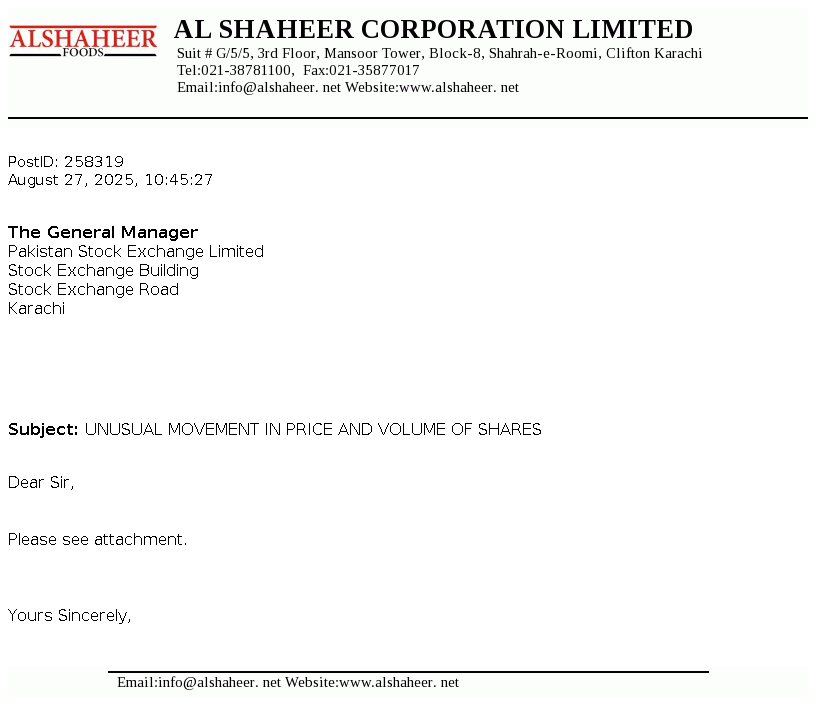 ALSHAHEER
FOODS

AL SHAHEER CORPORATION LIMITED
Suit # G/5/5, 3rd Floor, Mansoor Tower, Block-8, Shahrah-e-Roomi, Clifton Karachi
Tel:021-38781100, Fax:021-35877017
Email:info@alshaheer. net Website:www.alshaheer. net

PostID: 258319
August 27, 2025, 10:45:27

The General Manager
Pakistan Stock Exchange Limited
Stock Exchange Building
Stock Exchange Road
Karachi

Subject: UNUSUAL MOVEMENT IN PRICE AND VOLUME OF SHARES

Dear Sir,

Please see attachment.

Yours Sincerely,

Email:info@alshaheer. net Website:www.alshaheer. net